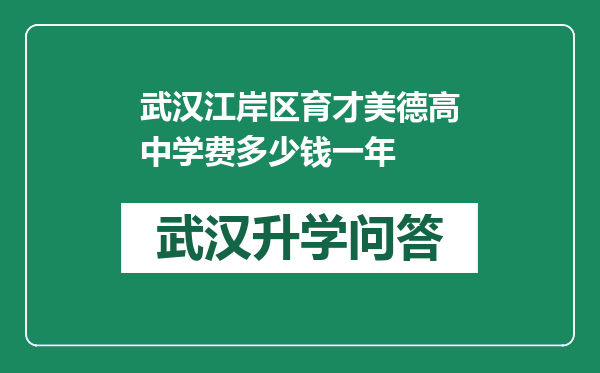 武汉江岸区育才美德高中学费多少钱一年

武汉升学问答